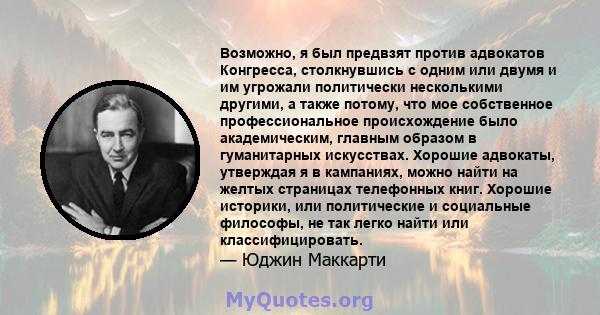 Возможно, я был предвзят против адвокатов Конгресса, столкнувшись с одним или двумя и им угрожали политически несколькими другими, а также потому, что мое собственное профессиональное происхождение было академическим, главным образом в гуманитарных искусствах. Хорошие адвокаты, утверждая я в кампаниях, можно найти на желтых страницах телефонных книг. Хорошие историки, или политические и социальные философы, не так легко найти или классифицировать.
— Юджин Маккарти

MyQuotes.org